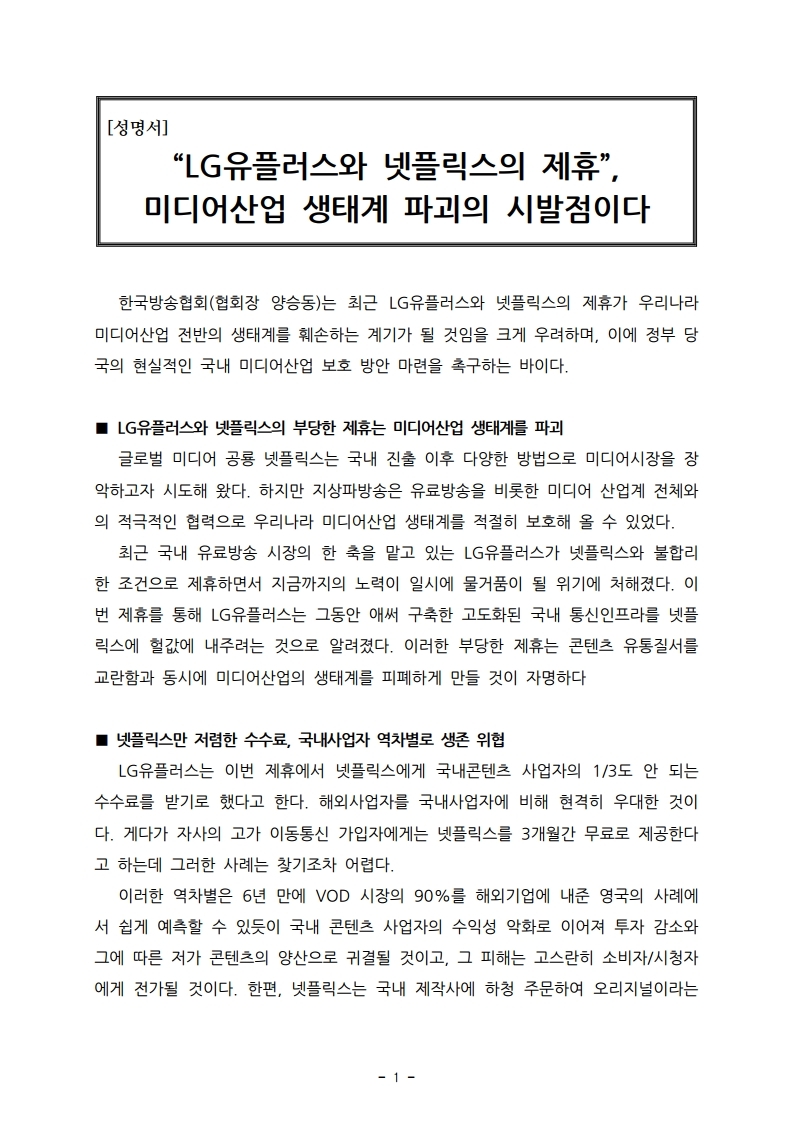 [성명서]
“LG유플러스와 넷플릭스의 제휴”,
미디어산업 생태계 파괴의 시발점이다

한국방송협회(협회장 양승동)는 최근 LG유플러스와 넷플릭스의 제휴가 우리나라 미디어산업 전반의 생태계를 훼손하는 계기가 될 것임을 크게 우려하며, 이에 정부 당국의 현실적인 국내 미디어산업 보호 방안 마련을 촉구하는 바이다.

■ LG유플러스와 넷플릭스의 부당한 제휴는 미디어산업 생태계를 파괴

글로벌 미디어 공룡 넷플릭스는 국내 진출 이후 다양한 방법으로 미디어시장을 장악하고자 시도해 왔다. 하지만 지상파방송은 유료방송을 비롯한 미디어 산업계 전체와의 적극적인 협력으로 우리나라 미디어산업 생태계를 적절히 보호해 올 수 있었다.

최근 국내 유료방송 시장의 한 축을 맡고 있는 LG유플러스가 넷플릭스와 불합리한 조건으로 제휴하면서 지금까지의 노력이 일시에 물거품이 될 위기에 처해졌다. 이번 제휴를 통해 LG유플러스는 그동안 애써 구축한 고도화된 국내 통신인프라를 넷플릭스에 헐값에 내주려는 것으로 알려졌다. 이러한 부당한 제휴는 콘텐츠 유통질서를 교란함과 동시에 미디어산업의 생태계를 피폐하게 만들 것이 자명하다

■ 넷플릭스만 저렴한 수수료, 국내사업자 역차별로 생존 위협

LG유플러스는 이번 제휴에서 넷플릭스에게 국내콘텐츠 사업자의 1/3도 안 되는 수수료를 받기로 했다고 한다. 해외사업자를 국내사업자에 비해 현격히 우대한 것이다. 게다가 자사의 고가 이동통신 가입자에게는 넷플릭스를 3개월간 무료로 제공한다고 하는데 그러한 사례는 찾기조차 어렵다.

이러한 역차별은 6년 만에 VOD 시장의 90%를 해외기업에 내준 영국의 사례에서 쉽게 예측할 수 있듯이 국내 콘텐츠 사업자의 수익성 악화로 이어져 투자 감소와 그에 따른 저가 콘텐츠의 양산으로 귀결될 것이고, 그 피해는 고스란히 소비자/시청자에게 전가될 것이다. 한편, 넷플릭스는 국내 제작사에 하청 주문하여 오리지널이라는

- 1 -